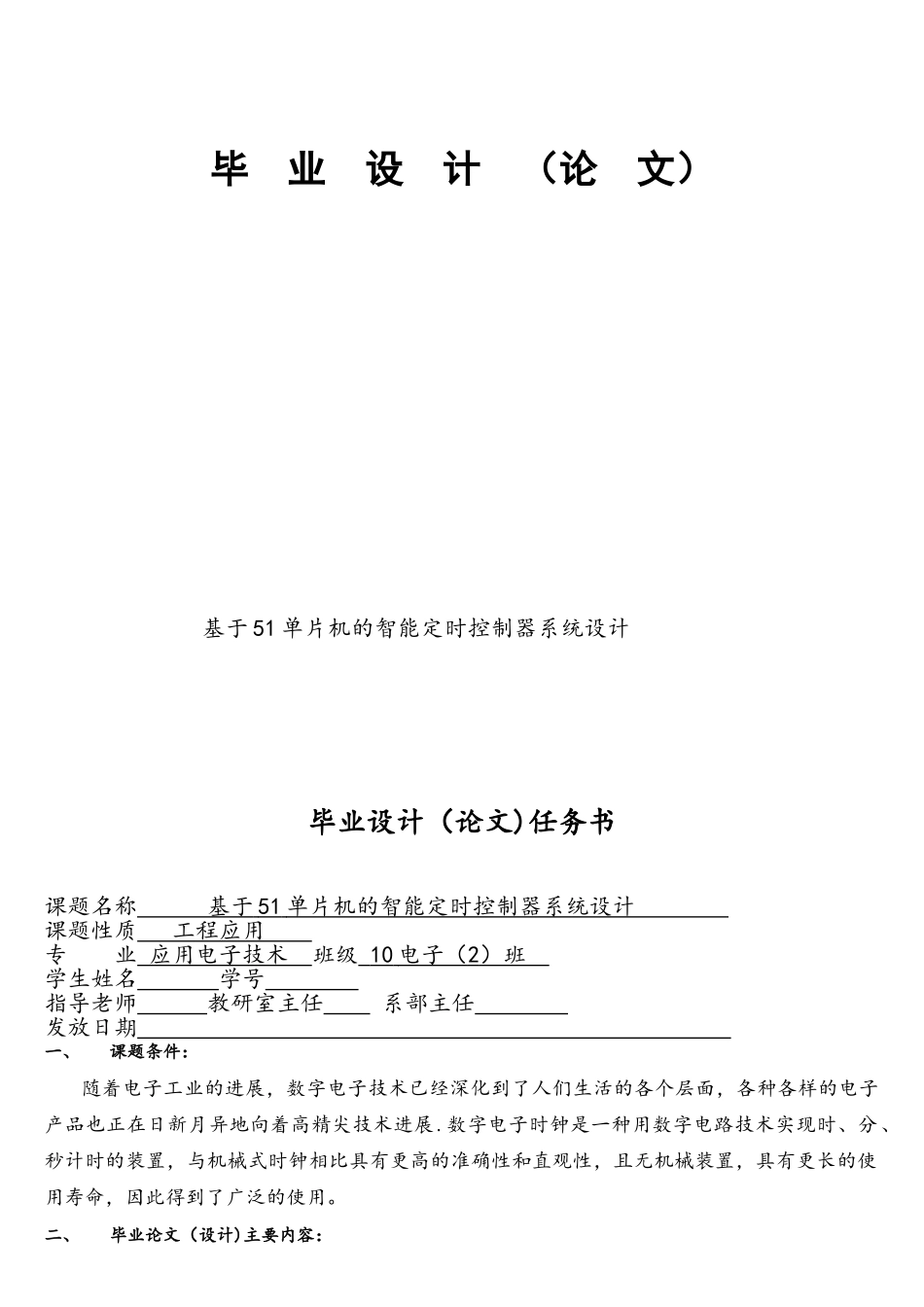 毕 业 设 计 （论 文）

基于51单片机的智能定时控制器系统设计

毕业设计（论文)任务书

课题名称 基于51单片机的智能定时控制器系统设计
课题性质 工程应用
专 业 应用电子技术 班级 10电子（2）班
学生姓名 学号
指导老师 教研室主任 系部主任
发放日期

一、 课题条件：

随着电子工业的进展，数字电子技术已经深化到了人们生活的各个层面，各种各样的电子产品也正在日新月异地向着高精尖技术进展.数字电子时钟是一种用数字电路技术实现时、分、秒计时的装置，与机械式时钟相比具有更高的准确性和直观性，且无机械装置，具有更长的使用寿命，因此得到了广泛的使用。

二、 毕业论文（设计)主要内容：